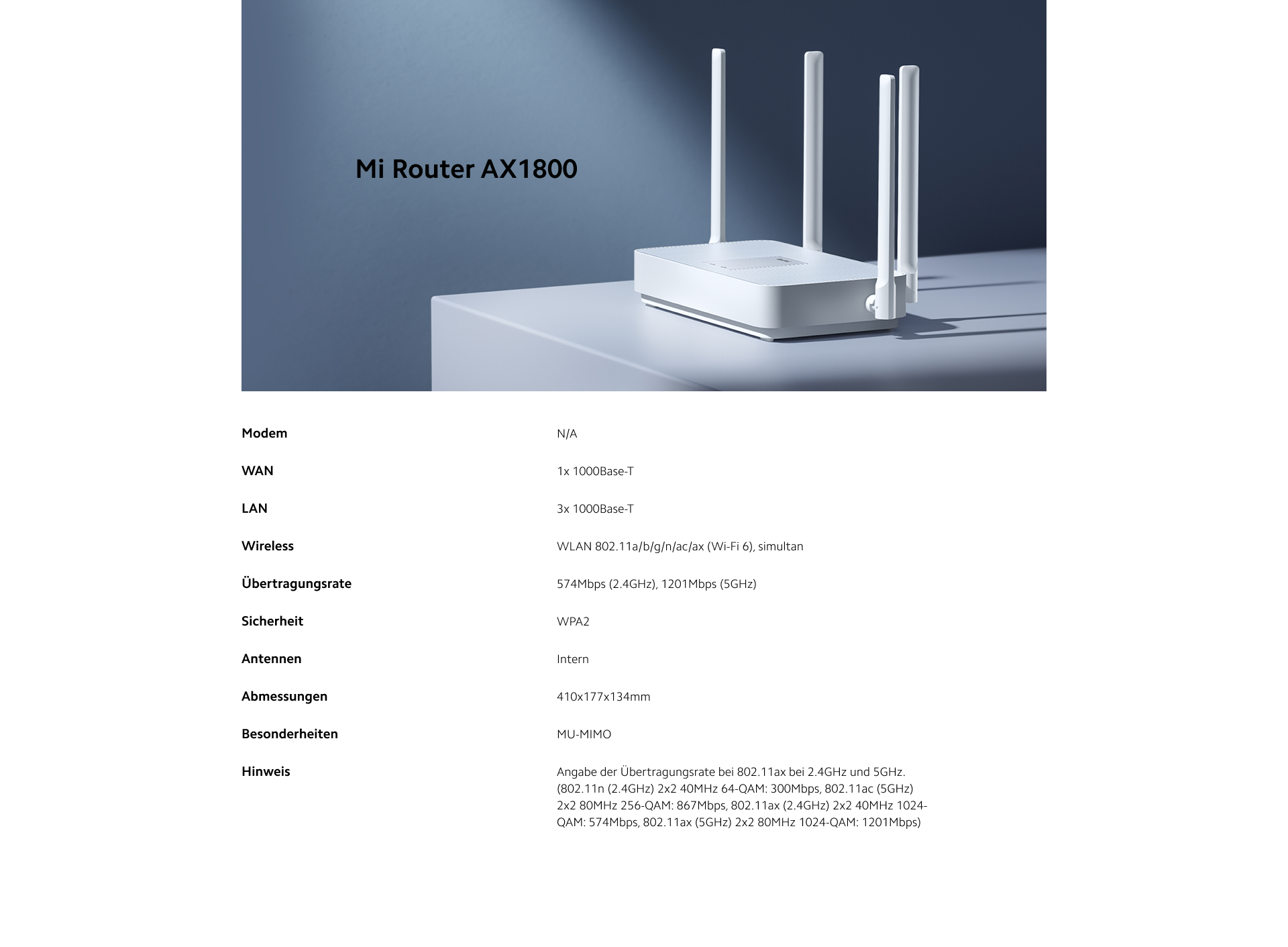 Mi Router AX1800

| Modem | N/A |
|---|---|
| WAN | 1x 1000Base-T |
| LAN | 3x 1000Base-T |
| Wireless | WLAN 802.11a/b/g/n/ac/ax (Wi-Fi 6), simultan |
| Übertragungsrate | 574Mbps (2.4GHz), 1201Mbps (5GHz) |
| Sicherheit | WPA2 |
| Antennen | Intern |
| Abmessungen | 410x177x134mm |
| Besonderheiten | MU-MIMO |
| Hinweis | Angabe der Übertragungsrate bei 802.11ax bei 2.4GHz und 5GHz. (802.11n (2.4GHz) 2x2 40MHz 64-QAM: 300Mbps, 802.11ac (5GHz) 2x2 80MHz 256-QAM: 867Mbps, 802.11ax (2.4GHz) 2x2 40MHz 1024-QAM: 574Mbps, 802.11ax (5GHz) 2x2 80MHz 1024-QAM: 1201Mbps) |